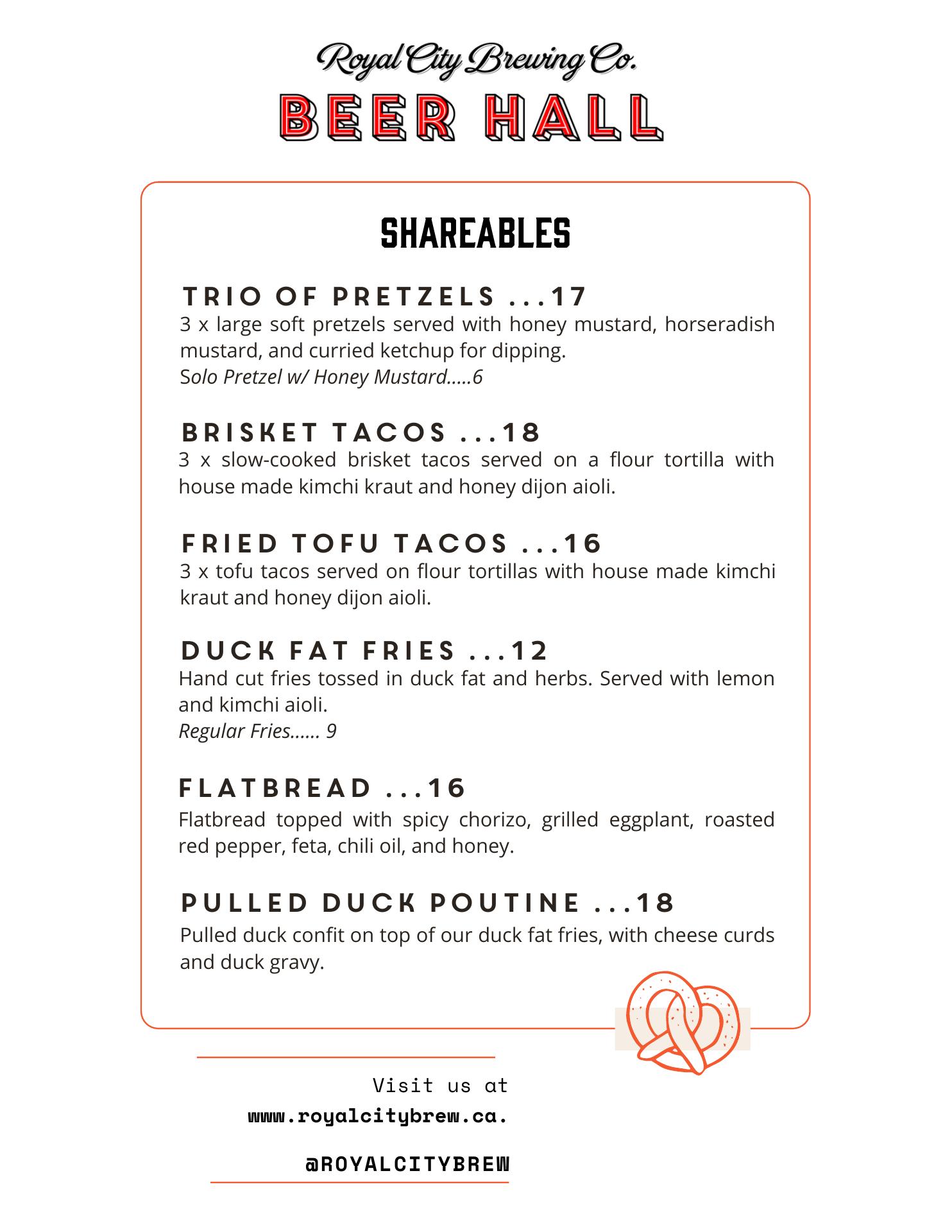 Royal City Brewing Co.
BEER HALL

SHAREABLES

TRIO OF PRETZELS ...17
3 x large soft pretzels served with honey mustard, horseradish mustard, and curried ketchup for dipping.
Solo Pretzel w/ Honey Mustard.....6

BRISKET TACOS ...18
3 x slow-cooked brisket tacos served on a flour tortilla with house made kimchi kraut and honey dijon aioli.

FRIED TOFU TACOS ...16
3 x tofu tacos served on flour tortillas with house made kimchi kraut and honey dijon aioli.

DUCK FAT FRIES ...12
Hand cut fries tossed in duck fat and herbs. Served with lemon and kimchi aioli.
Regular Fries...... 9

FLATBREAD ...16
Flatbread topped with spicy chorizo, grilled eggplant, roasted red pepper, feta, chili oil, and honey.

PULLED DUCK POUTINE ...18
Pulled duck confit on top of our duck fat fries, with cheese curds and duck gravy.

Visit us at
www.royalcitybrew.ca.

@ROYALCITYBREW